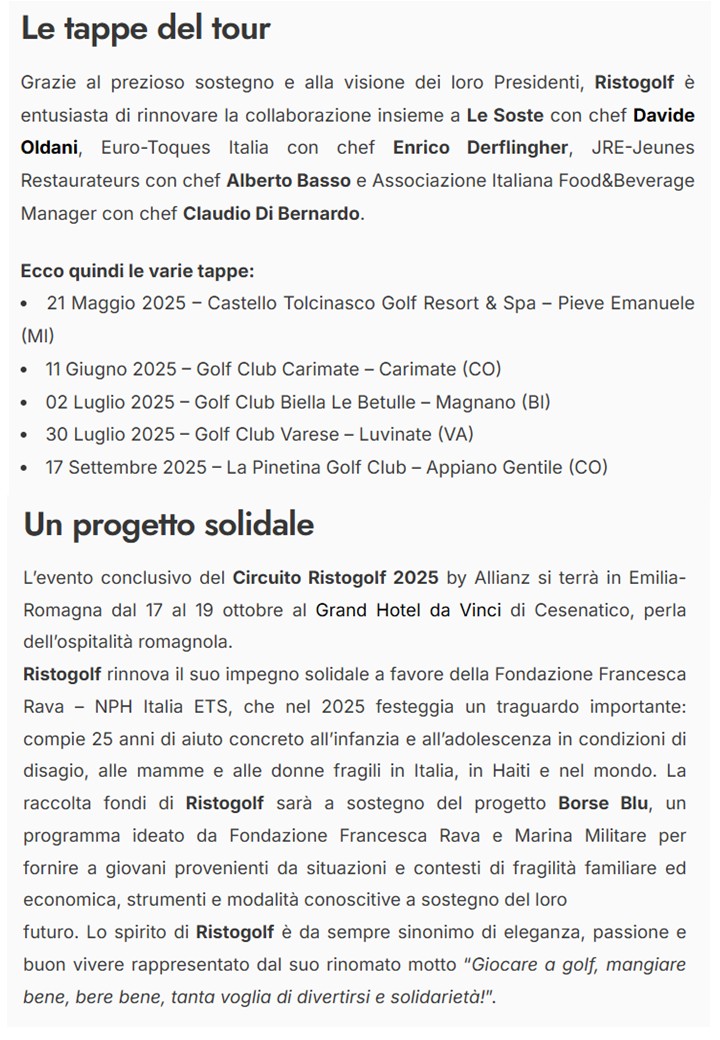 Le tappe del tour

Grazie al prezioso sostegno e alla visione dei loro Presidenti, Ristogolf è entusiasta di rinnovare la collaborazione insieme a Le Soste con chef Davide Oldani, Euro-Toques Italia con chef Enrico Derflingher, JRE-Jeunes Restaurateurs con chef Alberto Basso e Associazione Italiana Food&Beverage Manager con chef Claudio Di Bernardo.

Ecco quindi le varie tappe:
• 21 Maggio 2025 – Castello Tolcinasco Golf Resort & Spa – Pieve Emanuele (MI)
• 11 Giugno 2025 – Golf Club Carimate – Carimate (CO)
• 02 Luglio 2025 – Golf Club Biella Le Betulle – Magnano (BI)
• 30 Luglio 2025 – Golf Club Varese – Luvinate (VA)
• 17 Settembre 2025 – La Pinetina Golf Club – Appiano Gentile (CO)

Un progetto solidale

L'evento conclusivo del Circuito Ristogolf 2025 by Allianz si terrà in Emilia-Romagna dal 17 al 19 ottobre al Grand Hotel da Vinci di Cesenatico, perla dell'ospitalità romagnola.
Ristogolf rinnova il suo impegno solidale a favore della Fondazione Francesca Rava – NPH Italia ETS, che nel 2025 festeggia un traguardo importante: compie 25 anni di aiuto concreto all'infanzia e all'adolescenza in condizioni di disagio, alle mamme e alle donne fragili in Italia, in Haiti e nel mondo. La raccolta fondi di Ristogolf sarà a sostegno del progetto Borse Blu, un programma ideato da Fondazione Francesca Rava e Marina Militare per fornire a giovani provenienti da situazioni e contesti di fragilità familiare ed economica, strumenti e modalità conoscitive a sostegno del loro
futuro. Lo spirito di Ristogolf è da sempre sinonimo di eleganza, passione e buon vivere rappresentato dal suo rinomato motto "Giocare a golf, mangiare bene, bere bene, tanta voglia di divertirsi e solidarietà!".